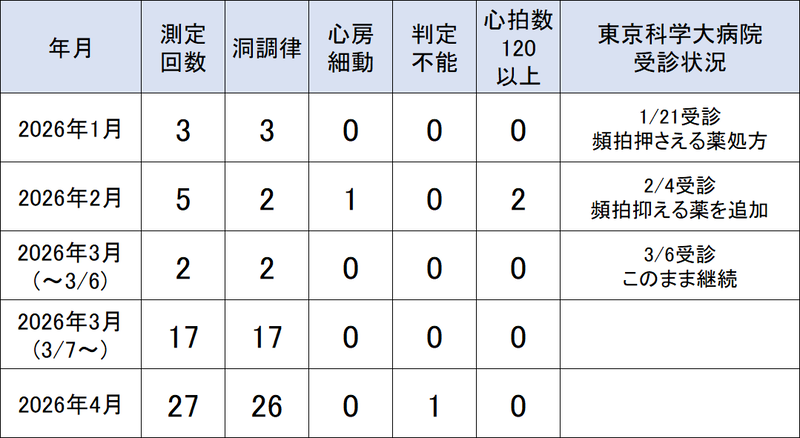 | 年月 | 測定回数 | 洞調律 | 心房細動 | 判定不能 | 心拍数120以上 | 東京科学大病院受診状況 |
|---|---|---|---|---|---|---|
| 2026年1月 | 3 | 3 | 0 | 0 | 0 | 1/21受診 頻拍押さえる薬処方 |
| 2026年2月 | 5 | 2 | 1 | 0 | 2 | 2/4受診 頻拍抑える薬を追加 |
| 2026年3月（～3/6） | 2 | 2 | 0 | 0 | 0 | 3/6受診 このまま継続 |
| 2026年3月（3/7～） | 17 | 17 | 0 | 0 | 0 | |
| 2026年4月 | 27 | 26 | 0 | 1 | 0 | |